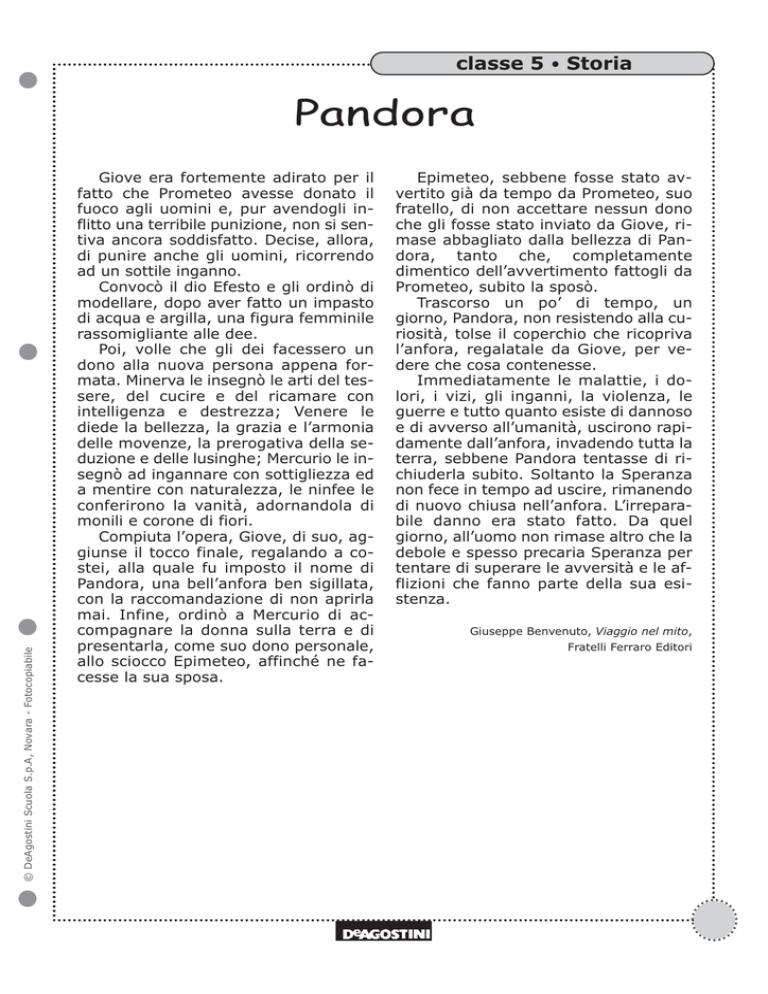 classe 5 • Storia

Pandora

Giove era fortemente adirato per il fatto che Prometeo avesse donato il fuoco agli uomini e, pur avendogli inflitto una terribile punizione, non si sentiva ancora soddisfatto. Decise, allora, di punire anche gli uomini, ricorrendo ad un sottile inganno.

Convocò il dio Efesto e gli ordinò di modellare, dopo aver fatto un impasto di acqua e argilla, una figura femminile rassomigliante alle dee.

Poi, volle che gli dei facessero un dono alla nuova persona appena formata. Minerva le insegnò le arti del tessere, del cucire e del ricamare con intelligenza e destrezza; Venere le diede la bellezza, la grazia e l'armonia delle movenze, la prerogativa della seduzione e delle lusinghe; Mercurio le insegnò ad ingannare con sottigliezza ed a mentire con naturalezza, le ninfee le conferirono la vanità, adornandola di monili e corone di fiori.

Compiuta l'opera, Giove, di suo, aggiunse il tocco finale, regalando a costei, alla quale fu imposto il nome di Pandora, una bell'anfora ben sigillata, con la raccomandazione di non aprirla mai. Infine, ordinò a Mercurio di accompagnare la donna sulla terra e di presentarla, come suo dono personale, allo sciocco Epimeteo, affinché ne facesse la sua sposa.

Epimeteo, sebbene fosse stato avvertito già da tempo da Prometeo, suo fratello, di non accettare nessun dono che gli fosse stato inviato da Giove, rimase abbagliato dalla bellezza di Pandora, tanto che, completamente dimentico dell'avvertimento fattogli da Prometeo, subito la sposò.

Trascorso un po' di tempo, un giorno, Pandora, non resistendo alla curiosità, tolse il coperchio che ricopriva l'anfora, regalatale da Giove, per vedere che cosa contenesse.

Immediatamente le malattie, i dolori, i vizi, gli inganni, la violenza, le guerre e tutto quanto esiste di dannoso e di avverso all'umanità, uscirono rapidamente dall'anfora, invadendo tutta la terra, sebbene Pandora tentasse di richiuderla subito. Soltanto la Speranza non fece in tempo ad uscire, rimanendo di nuovo chiusa nell'anfora. L'irreparabile danno era stato fatto. Da quel giorno, all'uomo non rimase altro che la debole e spesso precaria Speranza per tentare di superare le avversità e le afflizioni che fanno parte della sua esistenza.

Giuseppe Benvenuto, Viaggio nel mito, Fratelli Ferraro Editori

© DeAgostini Scuola S.p.A, Novara - Fotocopiabile

DeAGOSTINI